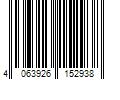 4 063926 152938